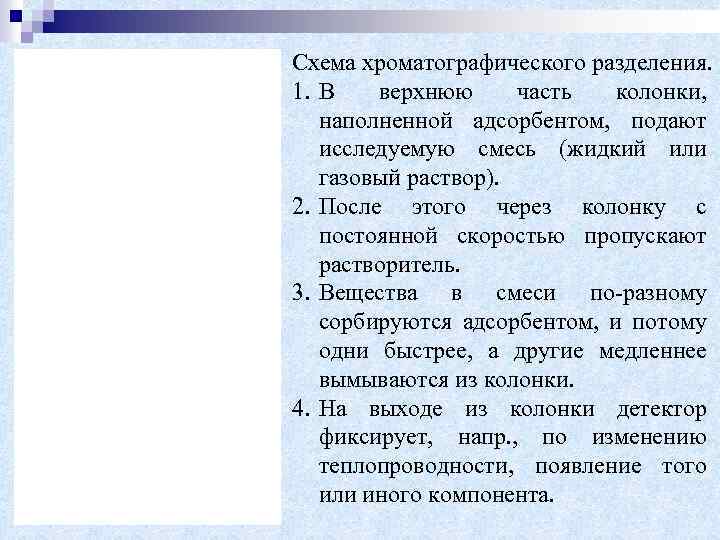 Схема хроматографического разделения.

1. В верхнюю часть колонки, наполненной адсорбентом, подают исследуемую смесь (жидкий или газовый раствор).
2. После этого через колонку с постоянной скоростью пропускают растворитель.
3. Вещества в смеси по-разному сорбируются адсорбентом, и потому одни быстрее, а другие медленнее вымываются из колонки.
4. На выходе из колонки детектор фиксирует, напр., по изменению теплопроводности, появление того или иного компонента.